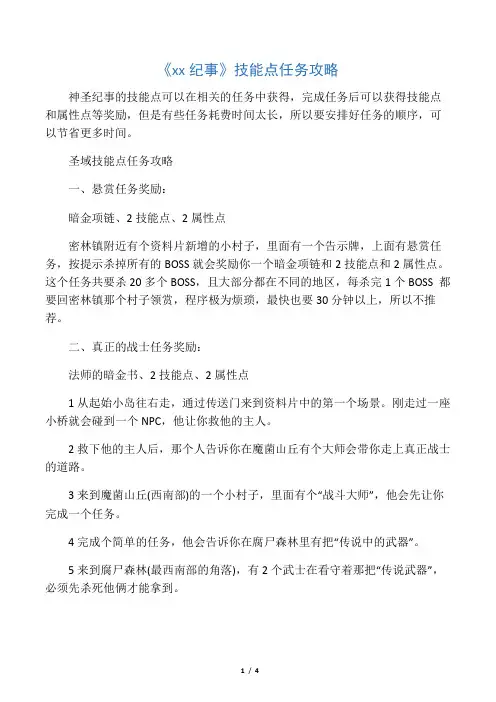 《xx 纪事》技能点任务攻略

神圣纪事的技能点可以在相关的任务中获得，完成任务后可以获得技能点和属性点等奖励，但是有些任务耗费时间太长，所以要安排好任务的顺序，可以节省更多时间。

圣域技能点任务攻略

一、悬赏任务奖励：

暗金项链、2 技能点、2 属性点

密林镇附近有个资料片新增的小村子，里面有一个告示牌，上面有悬赏任务，按提示杀掉所有的 BOSS 就会奖励你一个暗金项链和 2 技能点和 2 属性点。这个任务共要杀 20 多个 BOSS，且大部分都在不同的地区，每杀完 1 个 BOSS 都要回密林镇那个村子领赏，程序极为烦琐，最快也要 30 分钟以上，所以不推荐。

二、真正的战士任务奖励：

法师的暗金书、2 技能点、2 属性点

1 从起始小岛往右走，通过传送门来到资料片中的第一个场景。刚走过一座小桥就会碰到一个 NPC，他让你救他的主人。

2 救下他的主人后，那个人告诉你在魔菌山丘有个大师会带你走上真正战士的道路。

3 来到魔菌山丘(西南部)的一个小村子，里面有个“战斗大师”，他会先让你完成一个任务。

4 完成个简单的任务，他会告诉你在腐尸森林里有把“传说中的武器”。

5 来到腐尸森林(最西南部的角落)，有 2 个武士在看守着那把“传说武器”，必须先杀死他俩才能拿到。

1 / 4